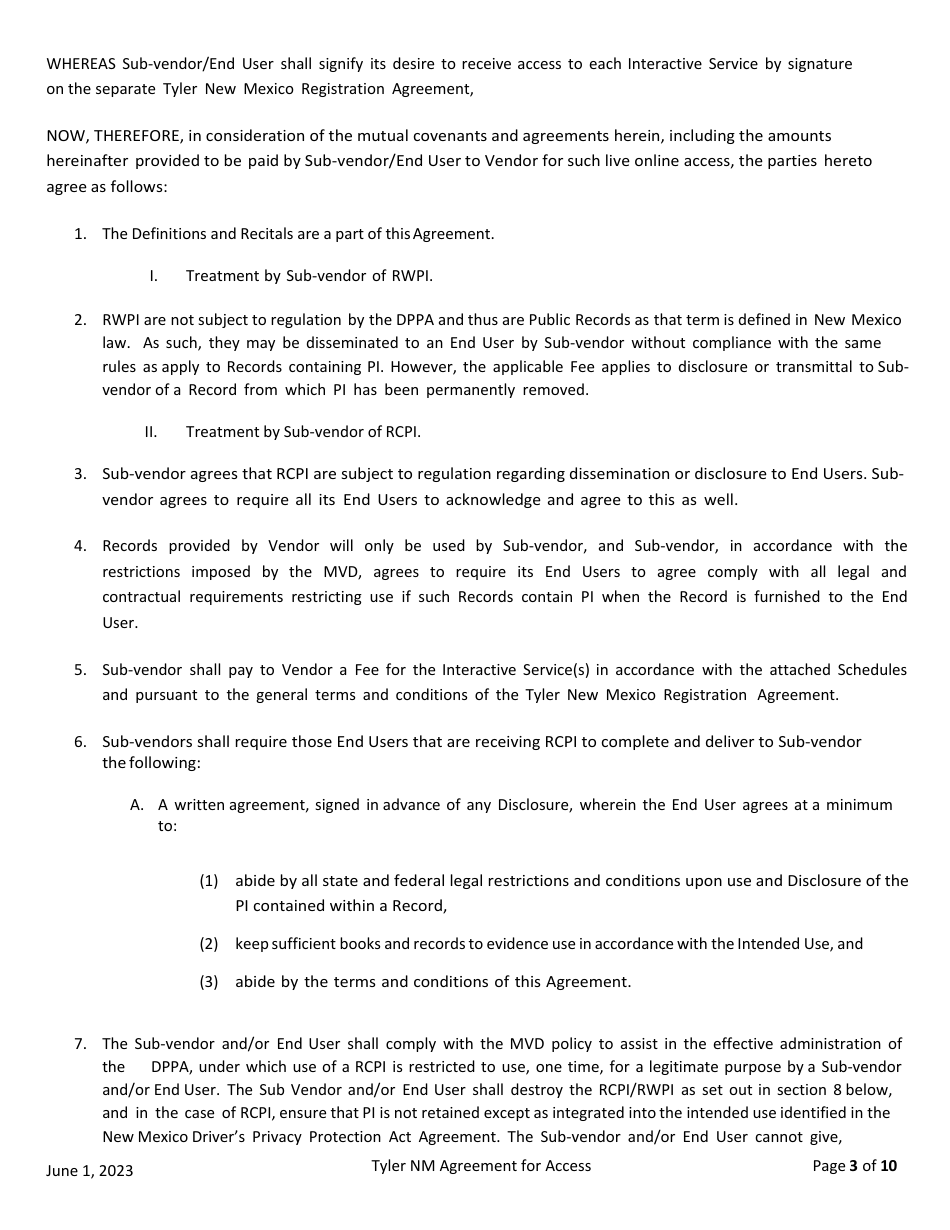 WHEREAS Sub-vendor/End User shall signify its desire to receive access to each Interactive Service by signature on the separate Tyler New Mexico Registration Agreement,

NOW, THEREFORE, in consideration of the mutual covenants and agreements herein, including the amounts hereinafter provided to be paid by Sub-vendor/End User to Vendor for such live online access, the parties hereto agree as follows:

1. The Definitions and Recitals are a part of this Agreement.

I. Treatment by Sub-vendor of RWPI.

2. RWPI are not subject to regulation by the DPPA and thus are Public Records as that term is defined in New Mexico law. As such, they may be disseminated to an End User by Sub-vendor without compliance with the same rules as apply to Records containing PI. However, the applicable Fee applies to disclosure or transmittal to Sub-vendor of a Record from which PI has been permanently removed.

II. Treatment by Sub-vendor of RCPI.

3. Sub-vendor agrees that RCPI are subject to regulation regarding dissemination or disclosure to End Users. Sub-vendor agrees to require all its End Users to acknowledge and agree to this as well.

4. Records provided by Vendor will only be used by Sub-vendor, and Sub-vendor, in accordance with the restrictions imposed by the MVD, agrees to require its End Users to agree comply with all legal and contractual requirements restricting use if such Records contain PI when the Record is furnished to the End User.

5. Sub-vendor shall pay to Vendor a Fee for the Interactive Service(s) in accordance with the attached Schedules and pursuant to the general terms and conditions of the Tyler New Mexico Registration Agreement.

6. Sub-vendors shall require those End Users that are receiving RCPI to complete and deliver to Sub-vendor the following:

A. A written agreement, signed in advance of any Disclosure, wherein the End User agrees at a minimum to:

(1) abide by all state and federal legal restrictions and conditions upon use and Disclosure of the PI contained within a Record,

(2) keep sufficient books and records to evidence use in accordance with the Intended Use, and

(3) abide by the terms and conditions of this Agreement.

7. The Sub-vendor and/or End User shall comply with the MVD policy to assist in the effective administration of the DPPA, under which use of a RCPI is restricted to use, one time, for a legitimate purpose by a Sub-vendor and/or End User. The Sub Vendor and/or End User shall destroy the RCPI/RWPI as set out in section 8 below, and in the case of RCPI, ensure that PI is not retained except as integrated into the intended use identified in the New Mexico Driver's Privacy Protection Act Agreement. The Sub-vendor and/or End User cannot give,

June 1, 2023 Tyler NM Agreement for Access Page 3 of 10